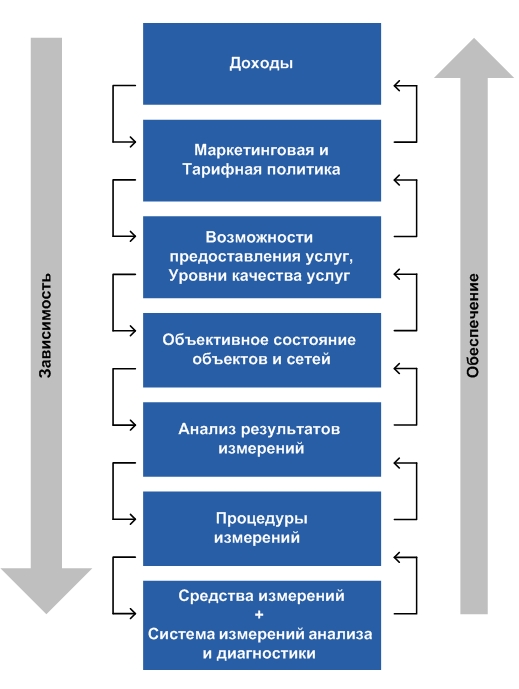 Зависимость

Доходы

Маркетинговая и Тарифная политика

Возможности предоставления услуг, Уровни качества услуг

Объективное состояние объектов и сетей

Анализ результатов измерений

Процедуры измерений

Средства измерений
+
Система измерений анализа и диагностики

Обеспечение